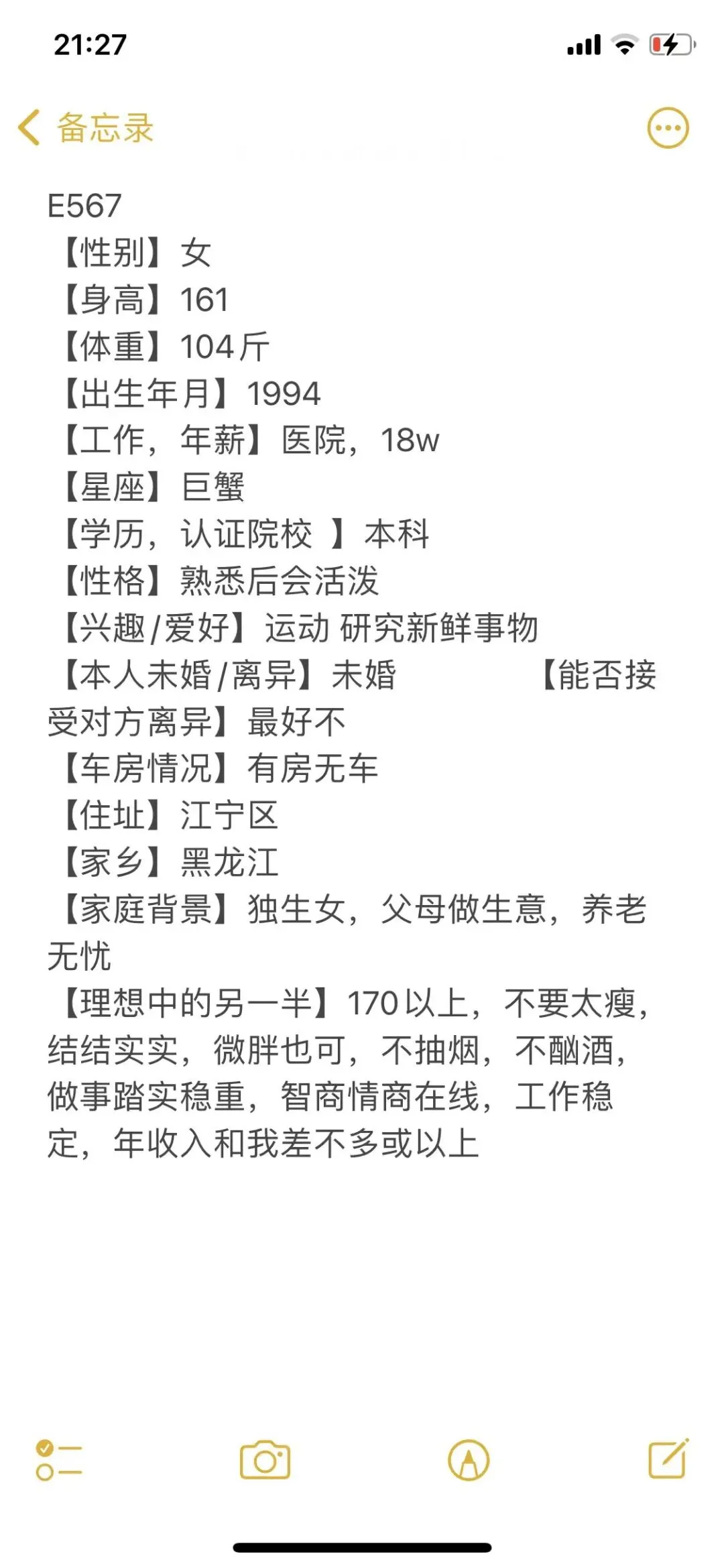 21:27

备忘录

E567
【性别】女
【身高】161
【体重】104斤
【出生年月】1994
【工作，年薪】医院，18w
【星座】巨蟹
【学历，认证院校 】本科
【性格】熟悉后会活泼
【兴趣/爱好】运动 研究新鲜事物
【本人未婚/离异】未婚 【能否接受对方离异】最好不
【车房情况】有房无车
【住址】江宁区
【家乡】黑龙江
【家庭背景】独生女，父母做生意，养老无忧
【理想中的另一半】170以上，不要太瘦，结结实实，微胖也可，不抽烟，不酗酒，做事踏实稳重，智商情商在线，工作稳定，年收入和我差不多或以上